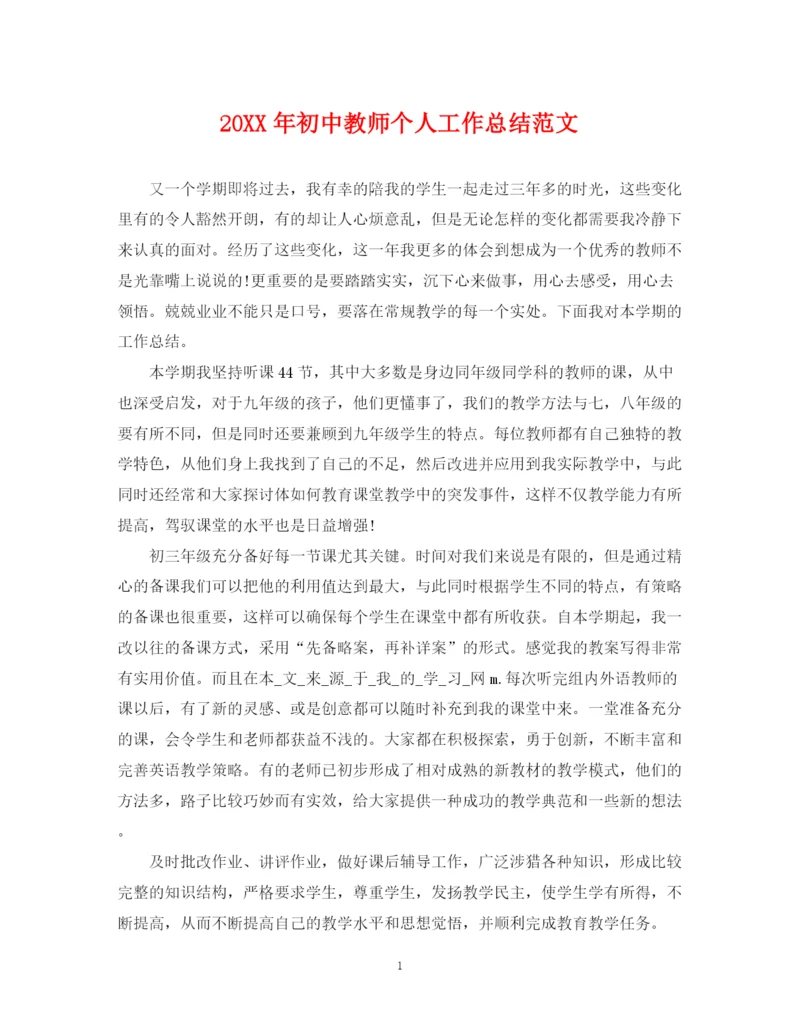 20XX 年初中教师个人工作总结范文

又一个学期即将过去，我有幸的陪我的学生一起走过三年多的时光，这些变化里有的令人豁然开朗，有的却让人心烦意乱，但是无论怎样的变化都需要我冷静下来认真的面对。经历了这些变化，这一年我更多的体会到想成为一个优秀的教师不是光靠嘴上说说的!更重要的是要踏踏实实，沉下心来做事，用心去感受，用心去领悟。兢兢业业不能只是口号，要落在常规教学的每一个实处。下面我对本学期的工作总结。

本学期我坚持听课 44 节，其中大多数是身边同年级同学科的教师的课，从中也深受启发，对于九年级的孩子，他们更懂事了，我们的教学方法与七，八年级的要有所不同，但是同时还要兼顾到九年级学生的特点。每位教师都有自己独特的教学特色，从他们身上我找到了自己的不足，然后改进并应用到我实际教学中，与此同时还经常和大家探讨体如何教育课堂教学中的突发事件，这样不仅教学能力有所提高，驾驭课堂的水平也是日益增强!

初三年级充分备好每一节课尤其关键。时间对我们来说是有限的，但是通过精心的备课我们可以把他的利用值达到最大，与此同时根据学生不同的特点，有策略的备课也很重要，这样可以确保每个学生在课堂中都有所收获。自本学期起，我一改以往的备课方式，采用“先备略案，再补详案”的形式。感觉我的教案写得非常有实用价值。而且在本_文_来_源_于_我_的_学_习_网 m.每次听完组内外语教师的课以后，有了新的灵感、或是创意都可以随时补充到我的课堂中来。一堂准备充分的课，会令学生和老师都获益不浅的。大家都在积极探索，勇于创新，不断丰富和完善英语教学策略。有的老师已初步形成了相对成熟的新教材的教学模式，他们的方法多，路子比较巧妙而有实效，给大家提供一种成功的教学典范和一些新的想法。

及时批改作业、讲评作业，做好课后辅导工作，广泛涉猎各种知识，形成比较完整的知识结构，严格要求学生，尊重学生，发扬教学民主，使学生学有所得，不断提高，从而不断提高自己的教学水平和思想觉悟，并顺利完成教育教学任务。

1